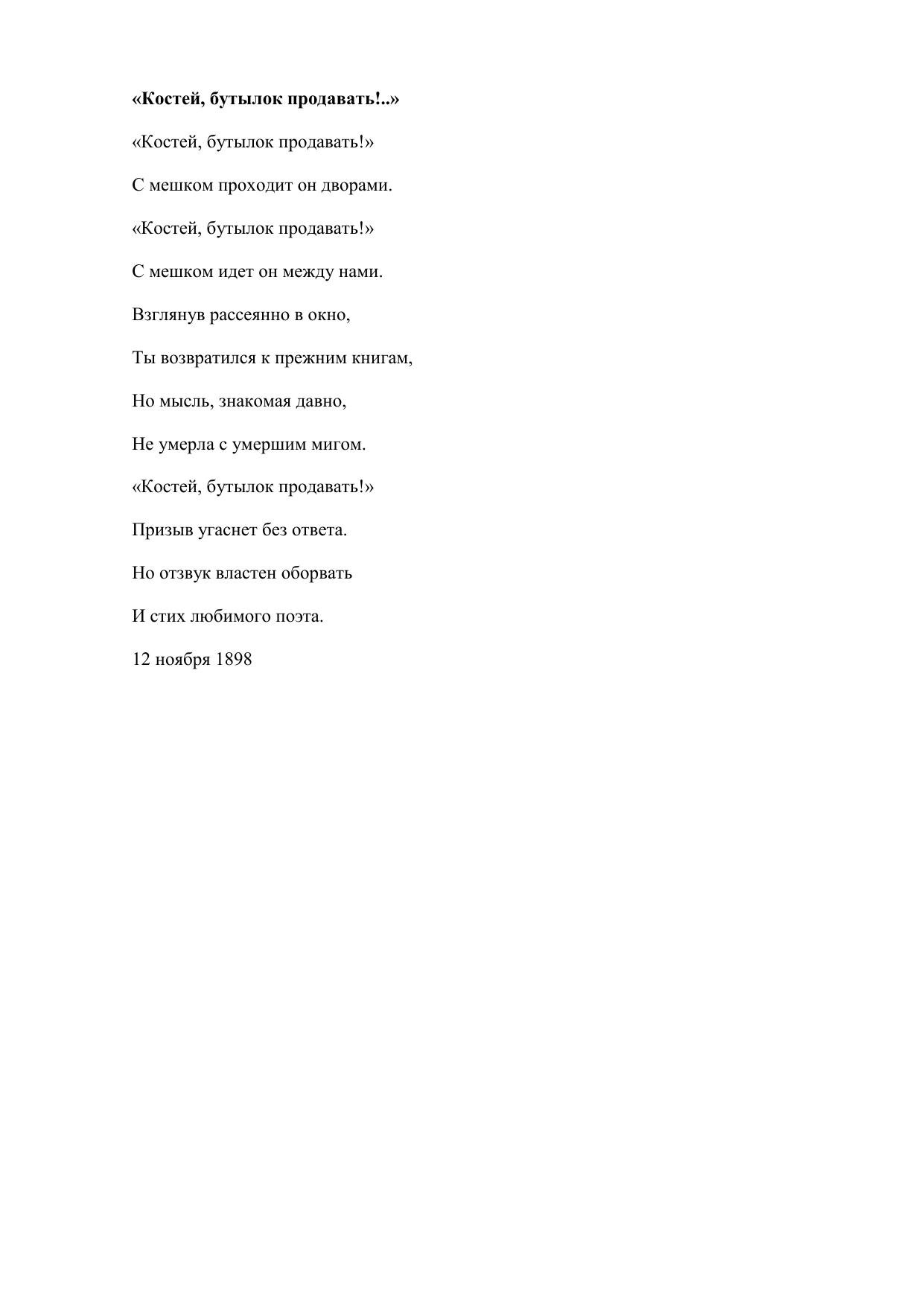 «Костей, бутылок продавать!..»

«Костей, бутылок продавать!»

С мешком проходит он дворами.

«Костей, бутылок продавать!»

С мешком идет он между нами.

Взглянув рассеянно в окно,

Ты возвратился к прежним книгам,

Но мысль, знакомая давно,

Не умерла с умершим мигом.

«Костей, бутылок продавать!»

Призыв угаснет без ответа.

Но отзвук властен оборвать

И стих любимого поэта.

12 ноября 1898